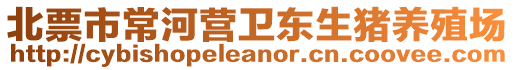 北票市常河营卫东生猪养殖场
http://cybishopeleanor.cn.coovee.com